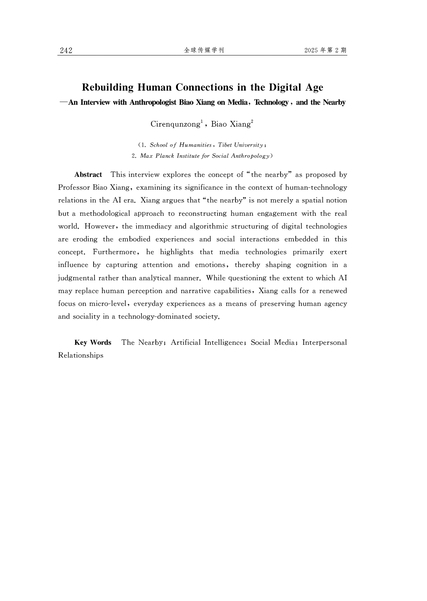 242 全球传媒学刊 2025年第2期

Rebuilding Human Connections in the Digital Age
—An Interview with Anthropologist Biao Xiang on Media, Technology, and the Nearby

Cirenqunzong$^1$, Biao Xiang$^2$

(1. School of Humanities, Tibet University;
2. Max Planck Institute for Social Anthropology)

Abstract This interview explores the concept of "the nearby" as proposed by Professor Biao Xiang, examining its significance in the context of human-technology relations in the AI era. Xiang argues that "the nearby" is not merely a spatial notion but a methodological approach to reconstructing human engagement with the real world. However, the immediacy and algorithmic structuring of digital technologies are eroding the embodied experiences and social interactions embedded in this concept. Furthermore, he highlights that media technologies primarily exert influence by capturing attention and emotions, thereby shaping cognition in a judgmental rather than analytical manner. While questioning the extent to which AI may replace human perception and narrative capabilities, Xiang calls for a renewed focus on micro-level, everyday experiences as a means of preserving human agency and sociality in a technology-dominated society.

Key Words The Nearby; Artificial Intelligence; Social Media; Interpersonal Relationships